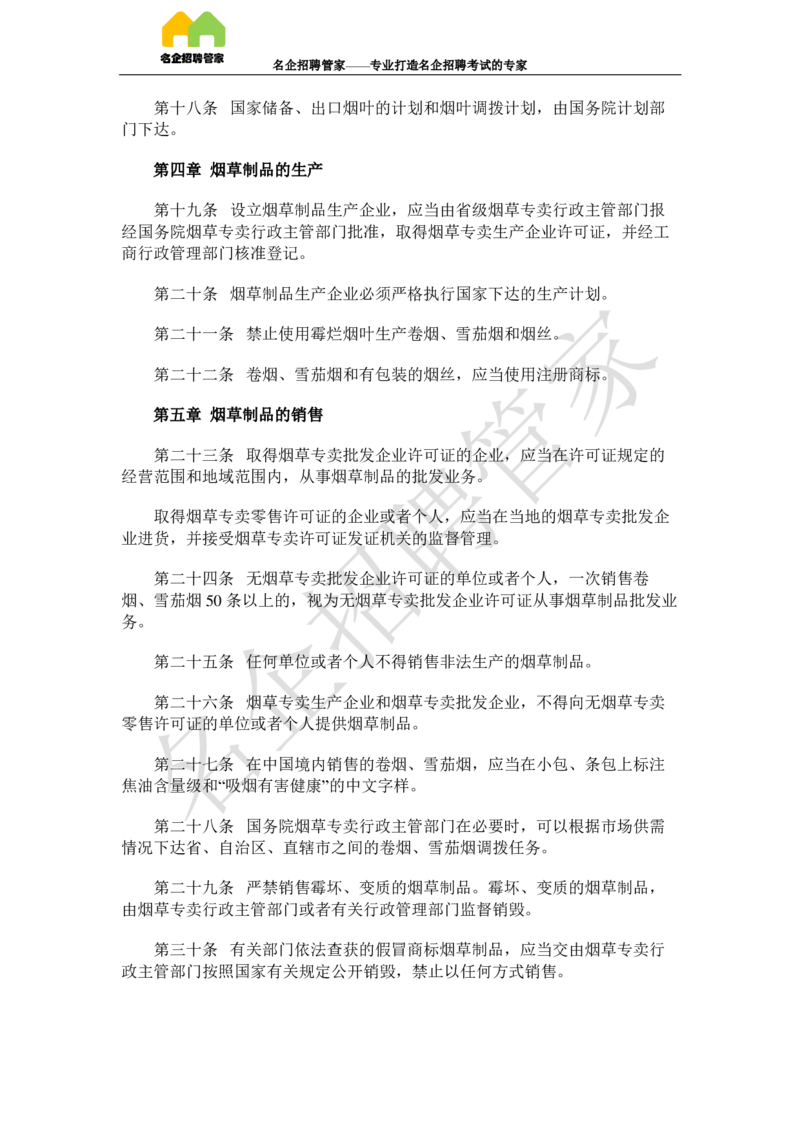 名企招聘管家

名企招聘管家——专业打造名企招聘考试的专家

第十八条 国家储备、出口烟叶的计划和烟叶调拨计划，由国务院计划部门下达。

第四章 烟草制品的生产

第十九条 设立烟草制品生产企业，应当由省级烟草专卖行政主管部门报经国务院烟草专卖行政主管部门批准，取得烟草专卖生产企业许可证，并经工商行政管理部门核准登记。

第二十条 烟草制品生产企业必须严格执行国家下达的生产计划。

第二十一条 禁止使用霉烂烟叶生产卷烟、雪茄烟和烟丝。

第二十二条 卷烟、雪茄烟和有包装的烟丝，应当使用注册商标。

第五章 烟草制品的销售

第二十三条 取得烟草专卖批发企业许可证的企业，应当在许可证规定的经营范围和地域范围内，从事烟草制品的批发业务。

取得烟草专卖零售许可证的企业或者个人，应当在当地的烟草专卖批发企业进货，并接受烟草专卖许可证发证机关的监督管理。

第二十四条 无烟草专卖批发企业许可证的单位或者个人，一次销售卷烟、雪茄烟 50 条以上的，视为无烟草专卖批发企业许可证从事烟草制品批发业务。

第二十五条 任何单位或者个人不得销售非法生产的烟草制品。

第二十六条 烟草专卖生产企业和烟草专卖批发企业，不得向无烟草专卖零售许可证的单位或者个人提供烟草制品。

第二十七条 在中国境内销售的卷烟、雪茄烟，应当在小包、条包上标注焦油含量级和“吸烟有害健康”的中文字样。

第二十八条 国务院烟草专卖行政主管部门在必要时，可以根据市场供需情况下达省、自治区、直辖市之间的卷烟、雪茄烟调拨任务。

第二十九条 严禁销售霉坏、变质的烟草制品。霉坏、变质的烟草制品，由烟草专卖行政主管部门或者有关行政管理部门监督销毁。

第三十条 有关部门依法查获的假冒商标烟草制品，应当交由烟草专卖行政主管部门按照国家有关规定公开销毁，禁止以任何方式销售。

名企招聘管家